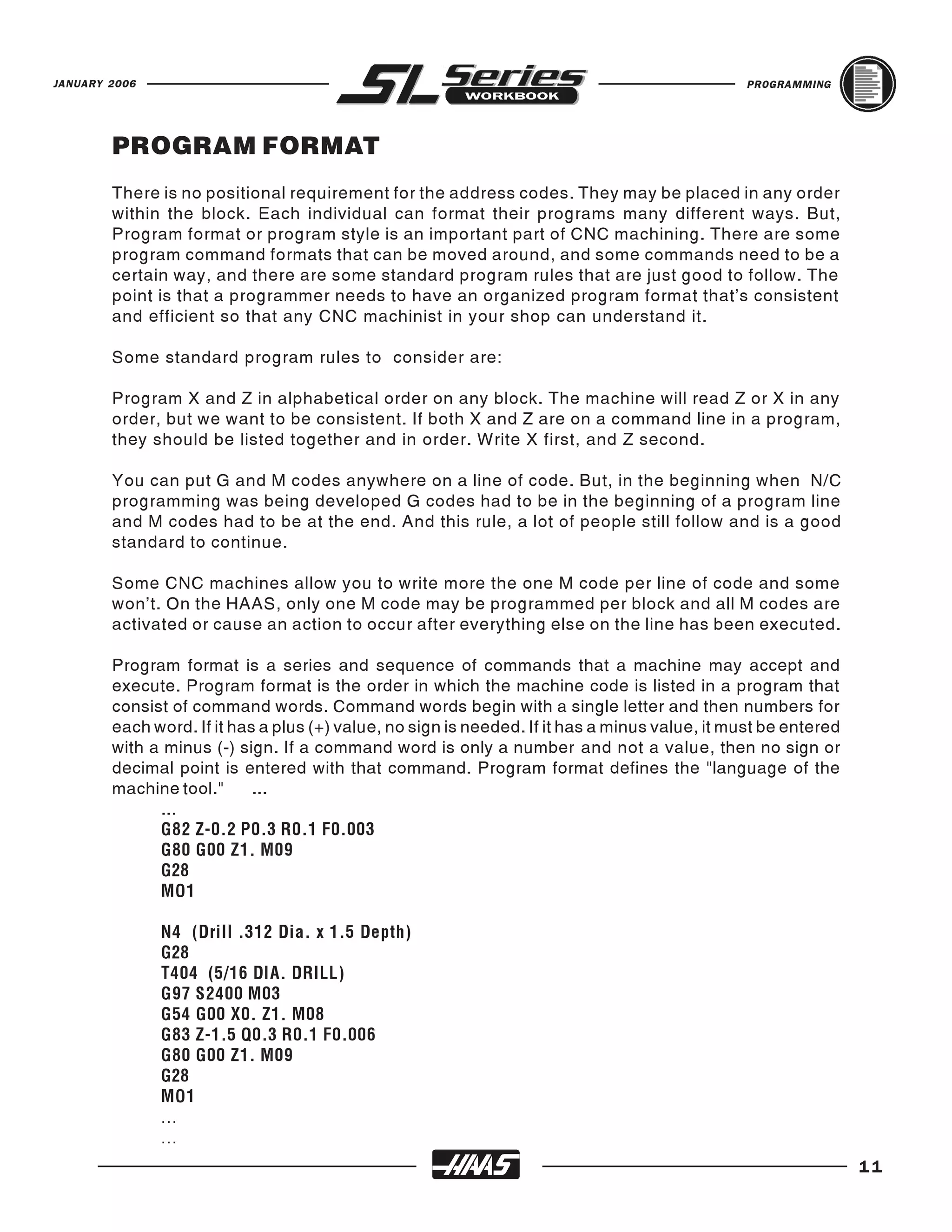 JANUARY 2006 SL Series WORKBOOK PROGRAMMING

PROGRAM FORMAT

There is no positional requirement for the address codes. They may be placed in any order within the block. Each individual can format their programs many different ways. But, Program format or program style is an important part of CNC machining. There are some program command formats that can be moved around, and some commands need to be a certain way, and there are some standard program rules that are just good to follow. The point is that a programmer needs to have an organized program format that's consistent and efficient so that any CNC machinist in your shop can understand it.

Some standard program rules to consider are:

Program X and Z in alphabetical order on any block. The machine will read Z or X in any order, but we want to be consistent. If both X and Z are on a command line in a program, they should be listed together and in order. Write X first, and Z second.

You can put G and M codes anywhere on a line of code. But, in the beginning when N/C programming was being developed G codes had to be in the beginning of a program line and M codes had to be at the end. And this rule, a lot of people still follow and is a good standard to continue.

Some CNC machines allow you to write more the one M code per line of code and some won't. On the HAAS, only one M code may be programmed per block and all M codes are activated or cause an action to occur after everything else on the line has been executed.

Program format is a series and sequence of commands that a machine may accept and execute. Program format is the order in which the machine code is listed in a program that consist of command words. Command words begin with a single letter and then numbers for each word. If it has a plus (+) value, no sign is needed. If it has a minus value, it must be entered with a minus (-) sign. If a command word is only a number and not a value, then no sign or decimal point is entered with that command. Program format defines the "language of the machine tool." ...

...
G82 Z-0.2 P0.3 R0.1 F0.003
G80 G00 Z1. M09
G28
M01

N4 (Drill .312 Dia. x 1.5 Depth)
G28
T404 (5/16 DIA. DRILL)
G97 S2400 M03
G54 G00 X0. Z1. M08
G83 Z-1.5 Q0.3 R0.1 F0.006
G80 G00 Z1. M09
G28
M01
...
...

HAAS 11